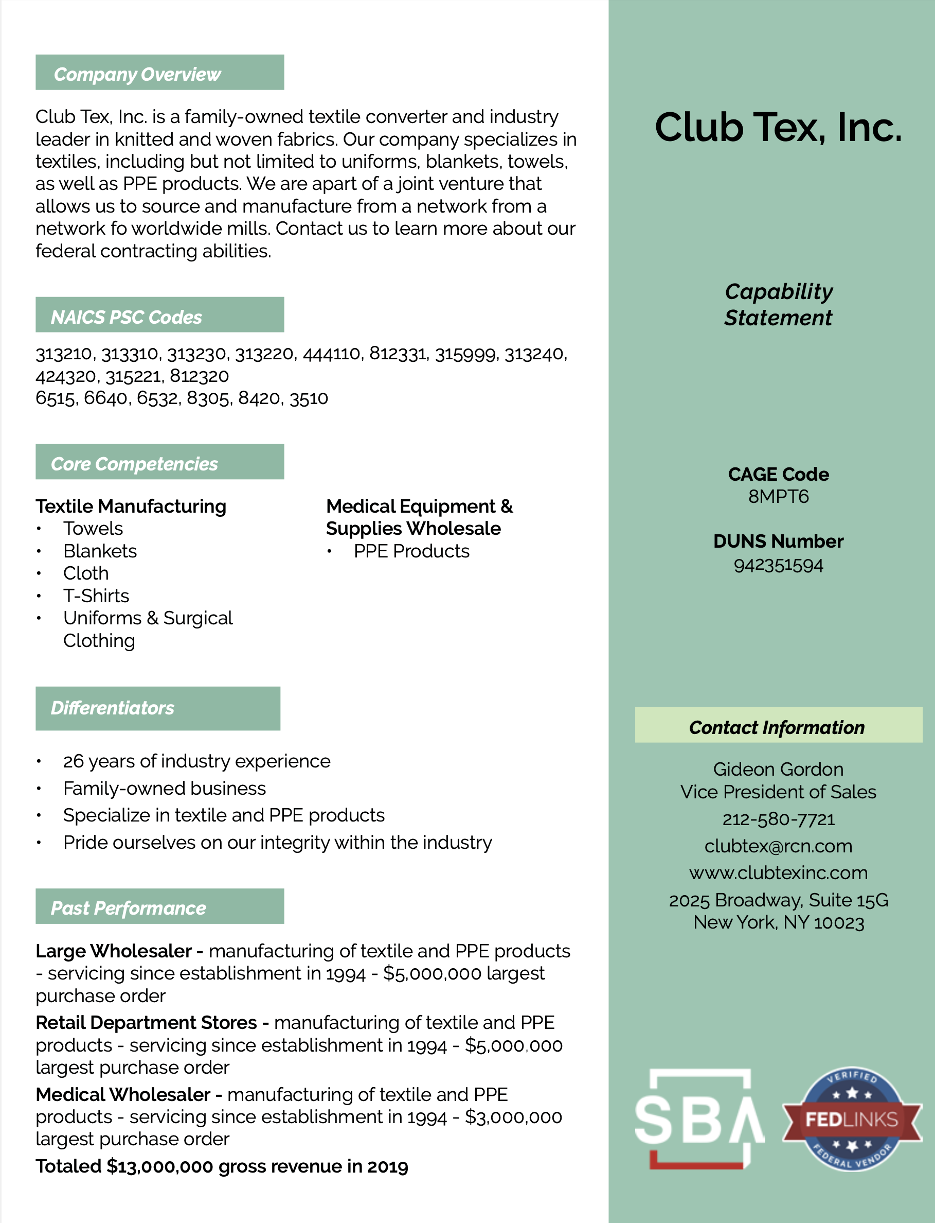 Company Overview

Club Tex, Inc. is a family-owned textile converter and industry leader in knitted and woven fabrics. Our company specializes in textiles, including but not limited to uniforms, blankets, towels, as well as PPE products. We are apart of a joint venture that allows us to source and manufacture from a network from a network fo worldwide mills. Contact us to learn more about our federal contracting abilities.

NAICS PSC Codes

313210, 313310, 313230, 313220, 444110, 812331, 315999, 313240, 424320, 315221, 812320
6515, 6640, 6532, 8305, 8420, 3510

Core Competencies

Textile Manufacturing
• Towels
• Blankets
• Cloth
• T-Shirts
• Uniforms & Surgical Clothing

Medical Equipment & Supplies Wholesale
• PPE Products

Differentiators

• 26 years of industry experience
• Family-owned business
• Specialize in textile and PPE products
• Pride ourselves on our integrity within the industry

Past Performance

Large Wholesaler - manufacturing of textile and PPE products - servicing since establishment in 1994 - $5,000,000 largest purchase order

Retail Department Stores - manufacturing of textile and PPE products - servicing since establishment in 1994 - $5,000,000 largest purchase order

Medical Wholesaler - manufacturing of textile and PPE products - servicing since establishment in 1994 - $3,000,000 largest purchase order

Totaled $13,000,000 gross revenue in 2019

Club Tex, Inc.

Capability Statement

CAGE Code
8MPT6

DUNS Number
942351594

Contact Information

Gideon Gordon
Vice President of Sales
212-580-7721
clubtex@rcn.com
www.clubtexinc.com
2025 Broadway, Suite 15G
New York, NY 10023

SBA

VERIFIED
FEDLINKS
FEDERAL VENDOR